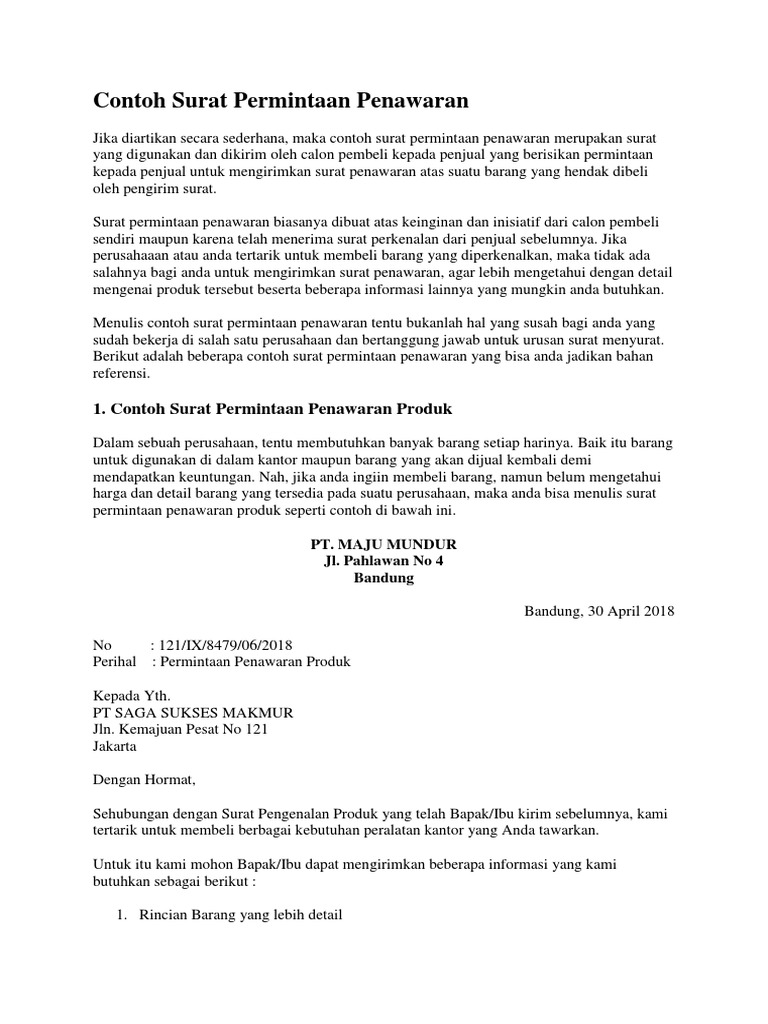 Contoh Surat Permintaan Penawaran

Jika diartikan secara sederhana, maka contoh surat permintaan penawaran merupakan surat yang digunakan dan dikirim oleh calon pembeli kepada penjual yang berisikan permintaan kepada penjual untuk mengirimkan surat penawaran atas suatu barang yang hendak dibeli oleh pengirim surat.

Surat permintaan penawaran biasanya dibuat atas keinginan dan inisiatif dari calon pembeli sendiri maupun karena telah menerima surat perkenalan dari penjual sebelumnya. Jika perusahaaan atau anda tertarik untuk membeli barang yang diperkenalkan, maka tidak ada salahnya bagi anda untuk mengirimkan surat penawaran, agar lebih mengetahui dengan detail mengenai produk tersebut beserta beberapa informasi lainnya yang mungkin anda butuhkan.

Menulis contoh surat permintaan penawaran tentu bukanlah hal yang susah bagi anda yang sudah bekerja di salah satu perusahaan dan bertanggung jawab untuk urusan surat menyurat. Berikut adalah beberapa contoh surat permintaan penawaran yang bisa anda jadikan bahan referensi.

1. Contoh Surat Permintaan Penawaran Produk

Dalam sebuah perusahaan, tentu membutuhkan banyak barang setiap harinya. Baik itu barang untuk digunakan di dalam kantor maupun barang yang akan dijual kembali demi mendapatkan keuntungan. Nah, jika anda ingiin membeli barang, namun belum mengetahui harga dan detail barang yang tersedia pada suatu perusahaan, maka anda bisa menulis surat permintaan penawaran produk seperti contoh di bawah ini.

PT. MAJU MUNDUR
Jl. Pahlawan No 4
Bandung

Bandung, 30 April 2018

No : 121/IX/8479/06/2018
Perihal : Permintaan Penawaran Produk

Kepada Yth.
PT SAGA SUKSES MAKMUR
Jln. Kemajuan Pesat No 121
Jakarta

Dengan Hormat,

Sehubungan dengan Surat Pengenalan Produk yang telah Bapak/Ibu kirim sebelumnya, kami tertarik untuk membeli berbagai kebutuhan peralatan kantor yang Anda tawarkan.

Untuk itu kami mohon Bapak/Ibu dapat mengirimkan beberapa informasi yang kami butuhkan sebagai berikut :

1. Rincian Barang yang lebih detail